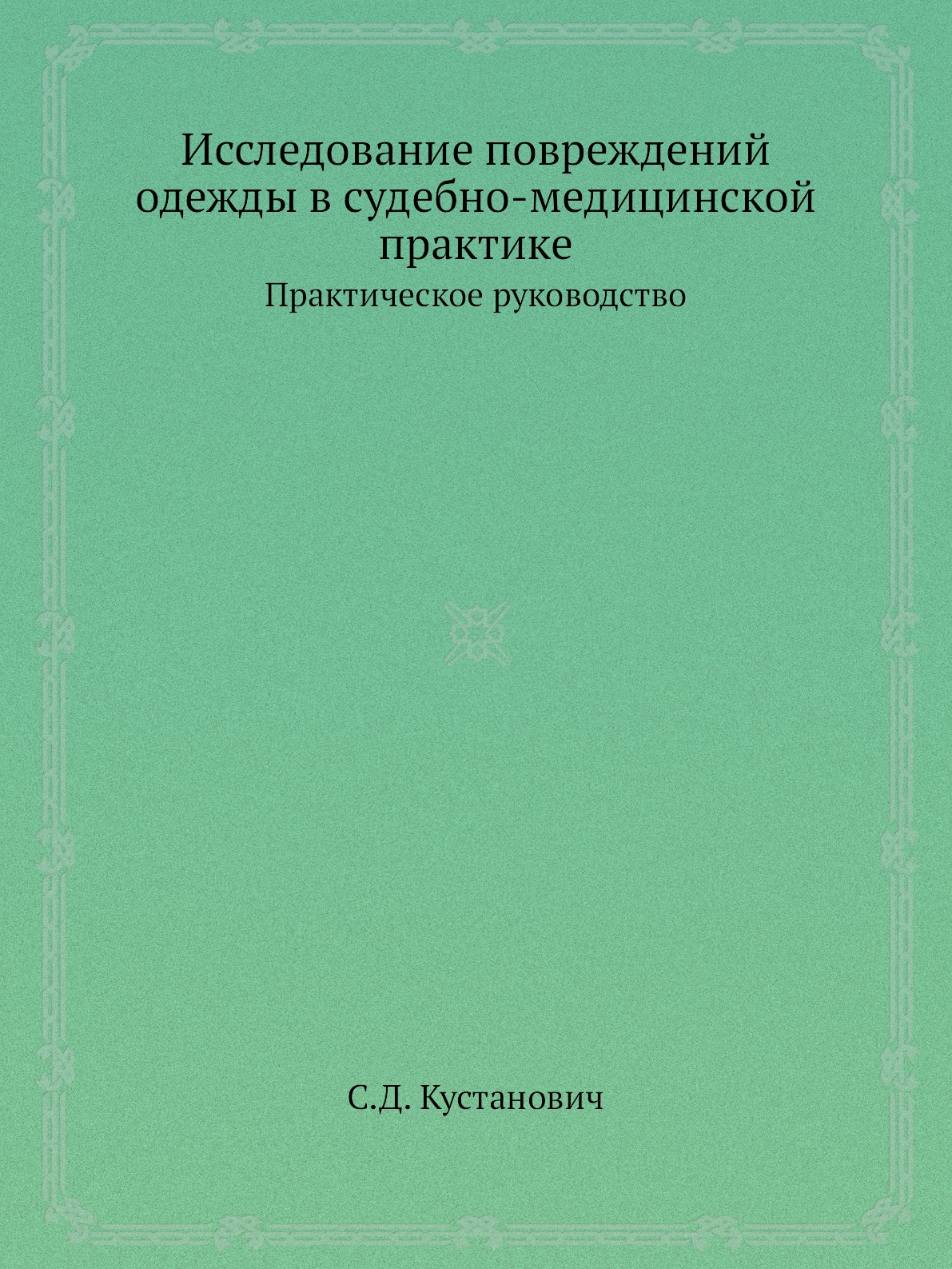 Исследование повреждений одежды в судебно-медицинской практике

Практическое руководство

С.Д. Кустанович